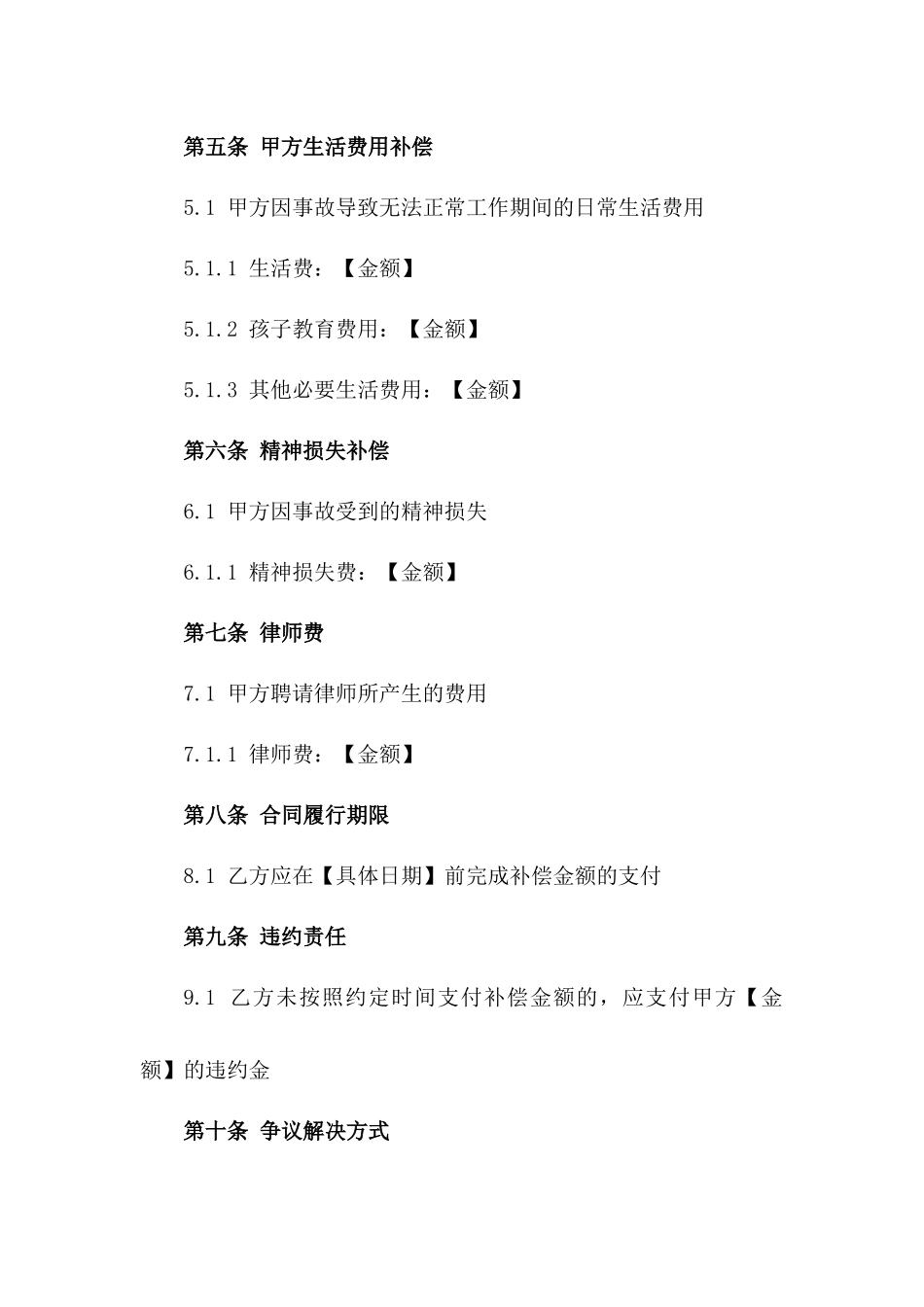 第五条 甲方生活费用补偿

5.1 甲方因事故导致无法正常工作期间的日常生活费用

5.1.1 生活费：【金额】

5.1.2 孩子教育费用：【金额】

5.1.3 其他必要生活费用：【金额】

第六条 精神损失补偿

6.1 甲方因事故受到的精神损失

6.1.1 精神损失费：【金额】

第七条 律师费

7.1 甲方聘请律师所产生的费用

7.1.1 律师费：【金额】

第八条 合同履行期限

8.1 乙方应在【具体日期】前完成补偿金额的支付

第九条 违约责任

9.1 乙方未按照约定时间支付补偿金额的，应支付甲方【金额】的违约金

第十条 争议解决方式